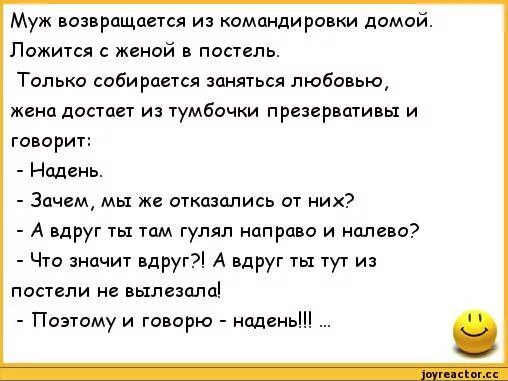 Муж возвращается из командировки домой. Ложится с женой в постель.
Только собирается заняться любовью, жена достает из тумбочки презервативы и говорит:
- Надень.
- Зачем, мы же отказались от них?
- А вдруг ты там гулял направо и налево?
- Что значит вдруг?! А вдруг ты тут из постели не вылезала!
- Поэтому и говорю - надень!!! ...

joyreactor.cc